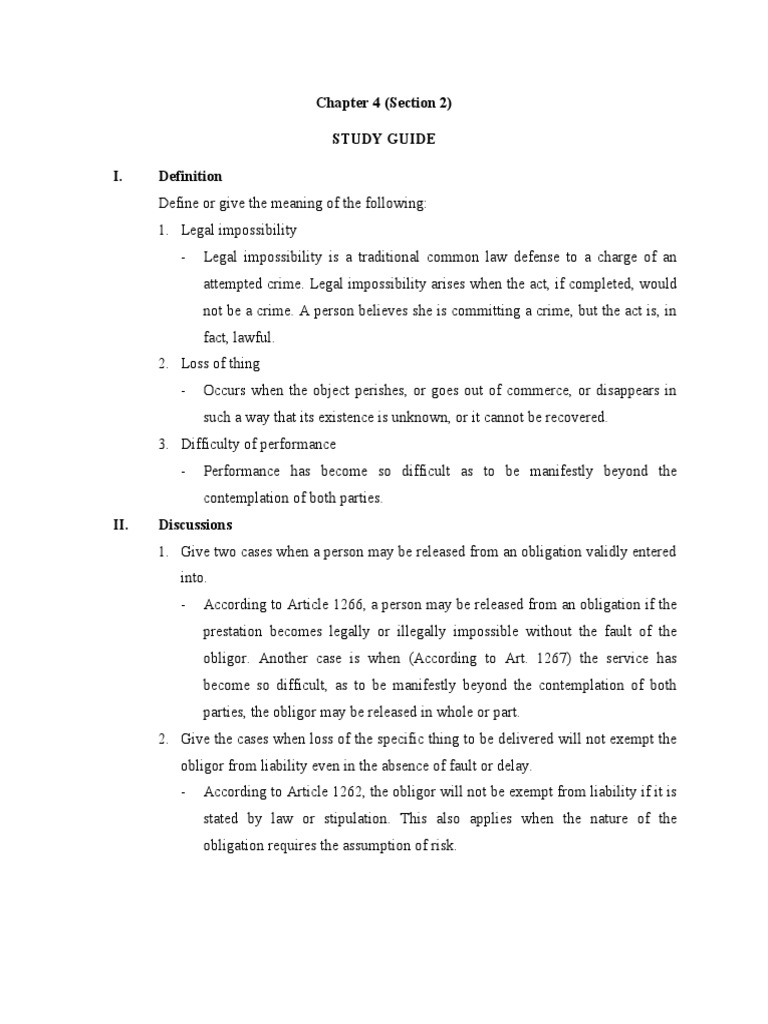 Chapter 4 (Section 2)

STUDY GUIDE

I. Definition

Define or give the meaning of the following:

1. Legal impossibility

- Legal impossibility is a traditional common law defense to a charge of an attempted crime. Legal impossibility arises when the act, if completed, would not be a crime. A person believes she is committing a crime, but the act is, in fact, lawful.

2. Loss of thing

- Occurs when the object perishes, or goes out of commerce, or disappears in such a way that its existence is unknown, or it cannot be recovered.

3. Difficulty of performance

- Performance has become so difficult as to be manifestly beyond the contemplation of both parties.

II. Discussions

1. Give two cases when a person may be released from an obligation validly entered into.

- According to Article 1266, a person may be released from an obligation if the prestation becomes legally or illegally impossible without the fault of the obligor. Another case is when (According to Art. 1267) the service has become so difficult, as to be manifestly beyond the contemplation of both parties, the obligor may be released in whole or part.

2. Give the cases when loss of the specific thing to be delivered will not exempt the obligor from liability even in the absence of fault or delay.

- According to Article 1262, the obligor will not be exempt from liability if it is stated by law or stipulation. This also applies when the nature of the obligation requires the assumption of risk.